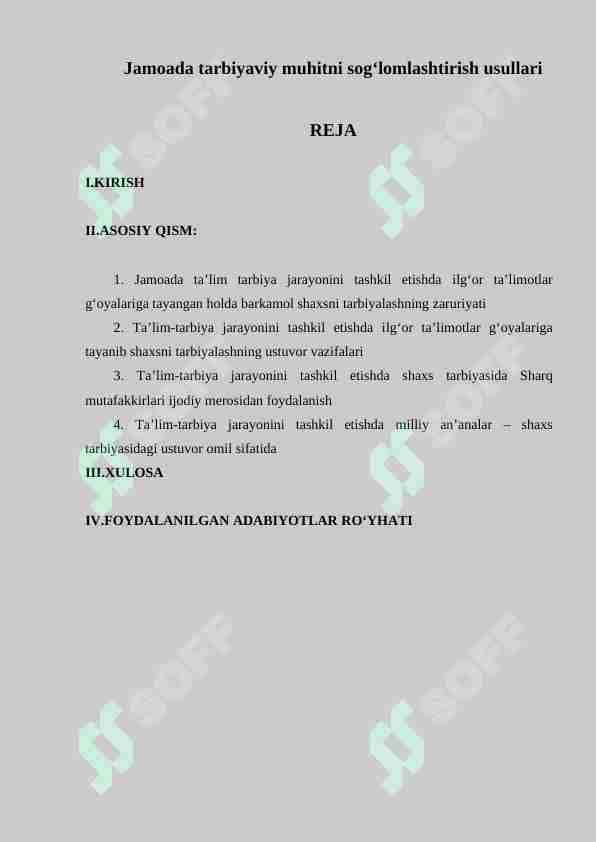 Jamoada tarbiyaviy muhitni sog‘lomlashtirish usullari

REJA

I.KIRISH

II.ASOSIY QISM:

1. Jamoada ta’lim tarbiya jarayonini tashkil etishda ilg‘or ta’limotlar g‘oyalariga tayangan holda barkamol shaxsni tarbiyalashning zaruriyati

2. Ta’lim-tarbiya jarayonini tashkil etishda ilg‘or ta’limotlar g‘oyalariga tayanib shaxsni tarbiyalashning ustuvor vazifalari

3. Ta’lim-tarbiya jarayonini tashkil etishda shaxs tarbiyasida Sharq mutafakkirlari ijodiy merosidan foydalanish

4. Ta’lim-tarbiya jarayonini tashkil etishda milliy an’analar – shaxs tarbiyasidagi ustuvor omil sifatida

III.XULOSA

IV.FOYDALANILGAN ADABIYOTLAR RO‘YHATI

SOFF SOFF SOFF SOFF SOFF SOFF